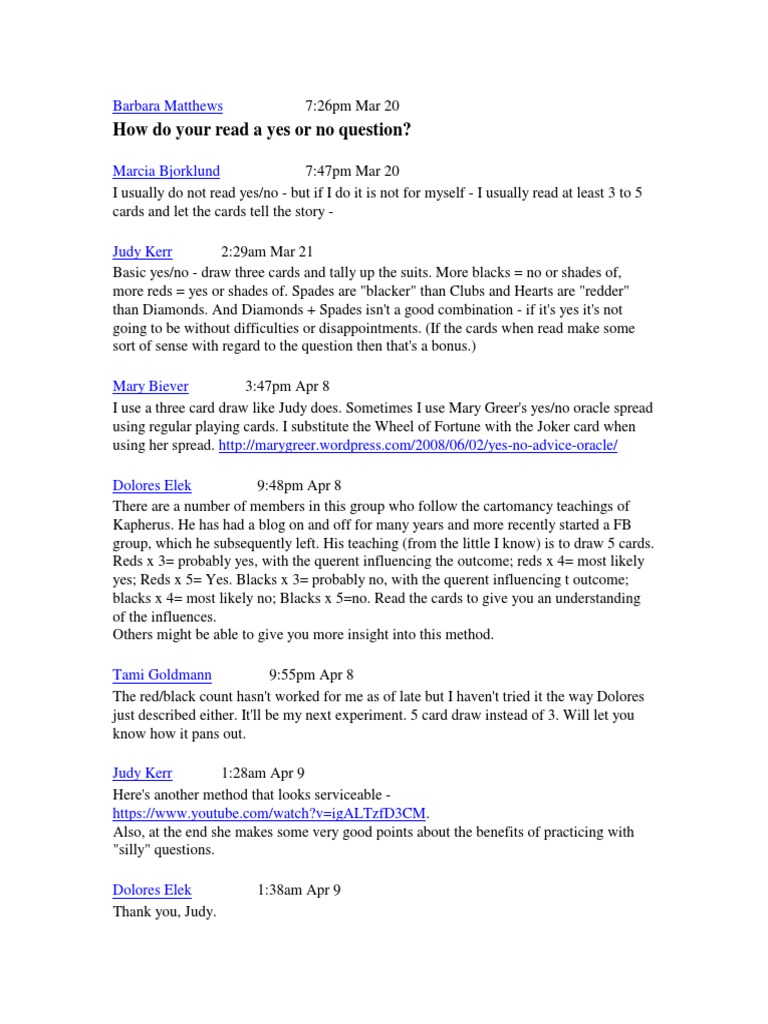 Barbara Matthews 7:26pm Mar 20
How do your read a yes or no question?

Marcia Bjorklund 7:47pm Mar 20
I usually do not read yes/no - but if I do it is not for myself - I usually read at least 3 to 5 cards and let the cards tell the story -

Judy Kerr 2:29am Mar 21
Basic yes/no - draw three cards and tally up the suits. More blacks = no or shades of, more reds = yes or shades of. Spades are "blacker" than Clubs and Hearts are "redder" than Diamonds. And Diamonds + Spades isn't a good combination - if it's yes it's not going to be without difficulties or disappointments. (If the cards when read make some sort of sense with regard to the question then that's a bonus.)

Mary Biever 3:47pm Apr 8
I use a three card draw like Judy does. Sometimes I use Mary Greer's yes/no oracle spread using regular playing cards. I substitute the Wheel of Fortune with the Joker card when using her spread. http://marygreer.wordpress.com/2008/06/02/yes-no-advice-oracle/

Dolores Elek 9:48pm Apr 8
There are a number of members in this group who follow the cartomancy teachings of Kapherus. He has had a blog on and off for many years and more recently started a FB group, which he subsequently left. His teaching (from the little I know) is to draw 5 cards. Reds x 3= probably yes, with the querent influencing the outcome; reds x 4= most likely yes; Reds x 5= Yes. Blacks x 3= probably no, with the querent influencing t outcome; blacks x 4= most likely no; Blacks x 5=no. Read the cards to give you an understanding of the influences.
Others might be able to give you more insight into this method.

Tami Goldmann 9:55pm Apr 8
The red/black count hasn't worked for me as of late but I haven't tried it the way Dolores just described either. It'll be my next experiment. 5 card draw instead of 3. Will let you know how it pans out.

Judy Kerr 1:28am Apr 9
Here's another method that looks serviceable - https://www.youtube.com/watch?v=igALTzfD3CM.
Also, at the end she makes some very good points about the benefits of practicing with "silly" questions.

Dolores Elek 1:38am Apr 9
Thank you, Judy.